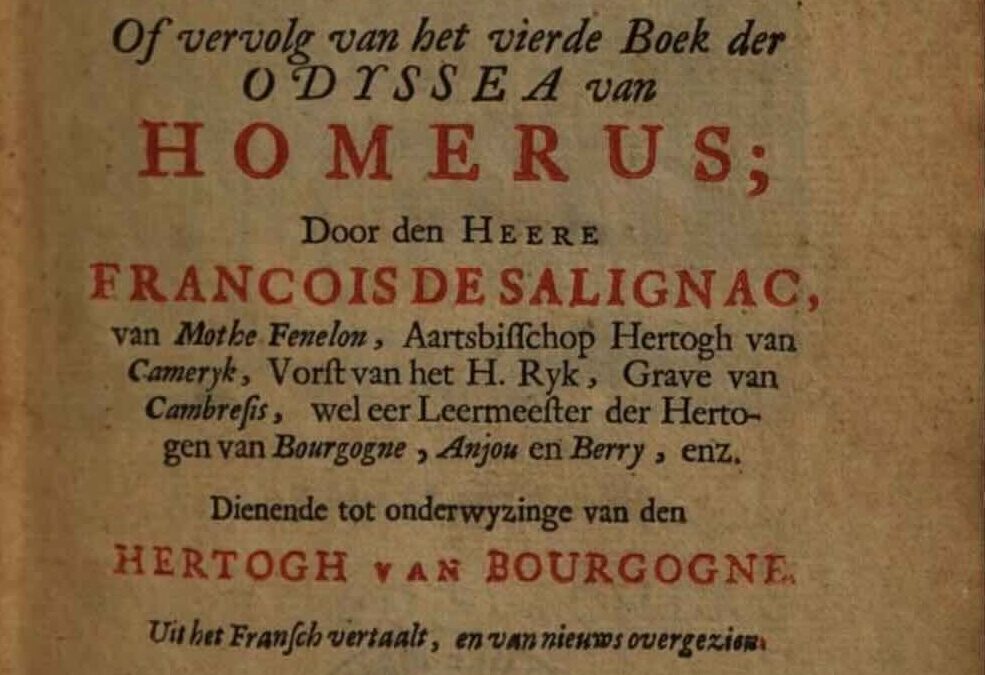 Of vervolg van het vierde Boek der ODYSSEA van HOMERUS;

Door den HEERE FRANCOIS DE SALIGNAC, van Mothe Fenelon, Aartsbisschop Hertogh van Cameryk, Vorst van het H. Ryk, Grave van Cambresis, wel eer Leermeester der Hertogen van Bourgogne, Anjou en Berry, enz.

Dienende tot onderwyzinge van den HERTOGH VAN BOURGOGNE.

Uit het Fransch vertaalt, en van nieuws overgezien.